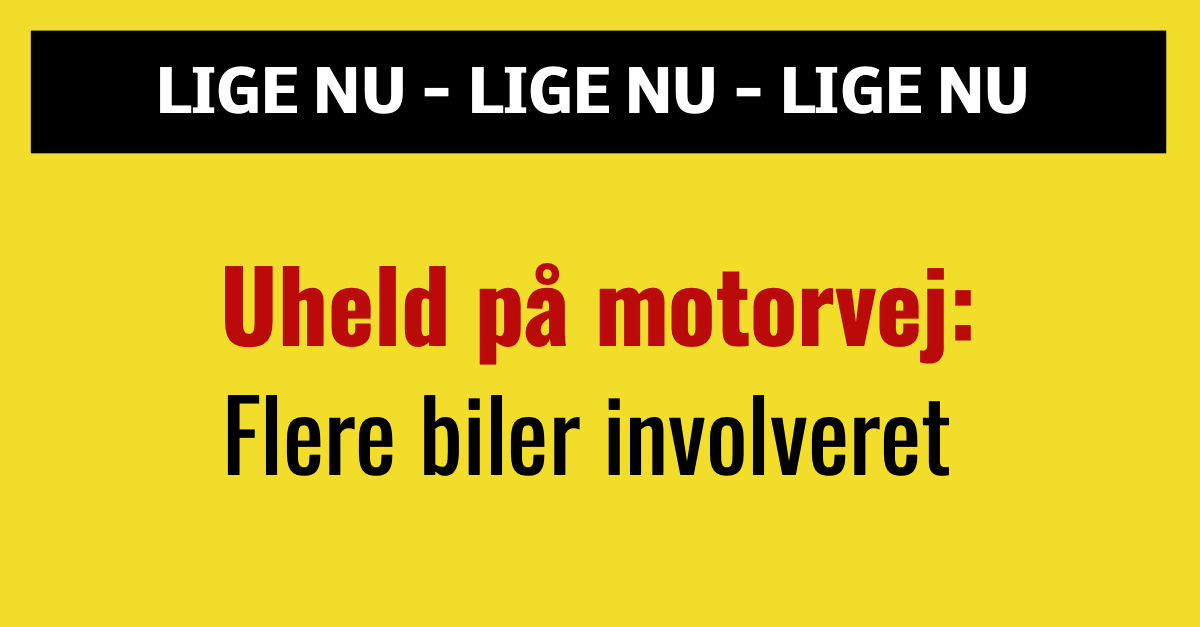 LIGE NU - LIGE NU - LIGE NU

Uheld på motorvej:
Flere biler involveret